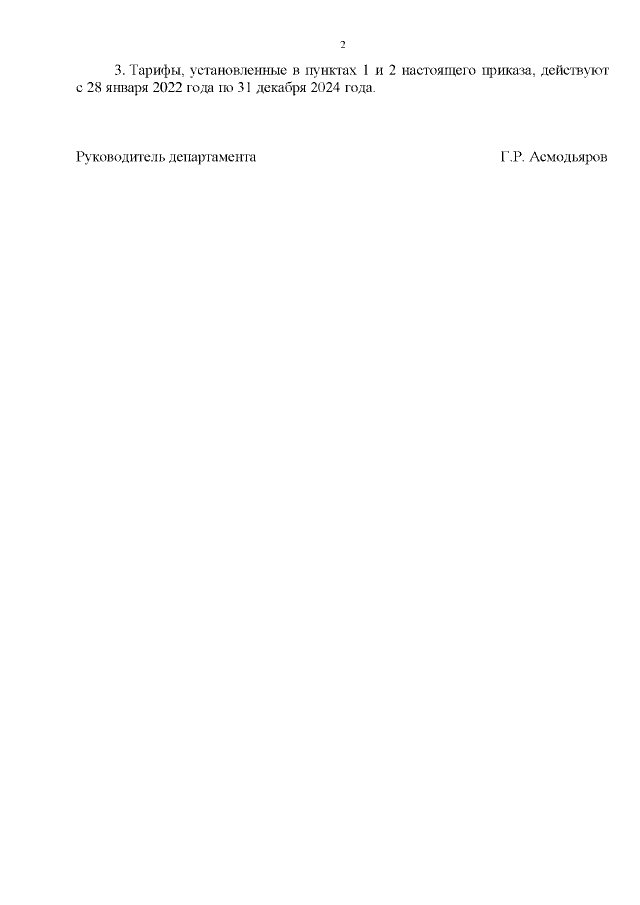 2

3. Тарифы, установленные в пунктах 1 и 2 настоящего приказа, действуют с 28 января 2022 года по 31 декабря 2024 года.

Руководитель департамента Г.Р. Асмодьяров